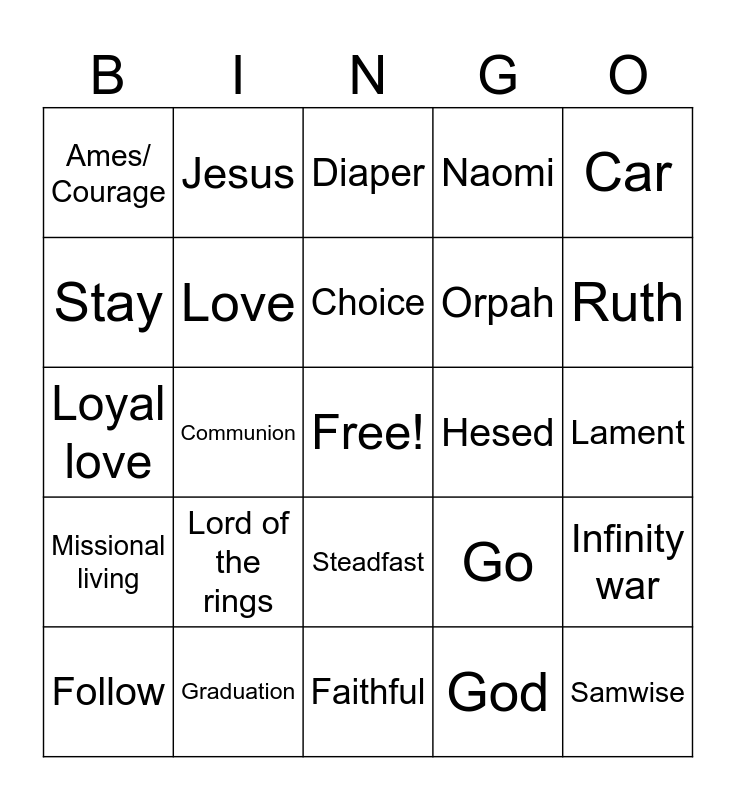 | B | I | N | G | O |
|---|---|---|---|---|
| Ames/ Courage | Jesus | Diaper | Naomi | Car |
| Stay | Love | Choice | Orpah | Ruth |
| Loyal love | Communion | Free! | Hesed | Lament |
| Missional living | Lord of the rings | Steadfast | Go | Infinity war |
| Follow | Graduation | Faithful | God | Samwise |